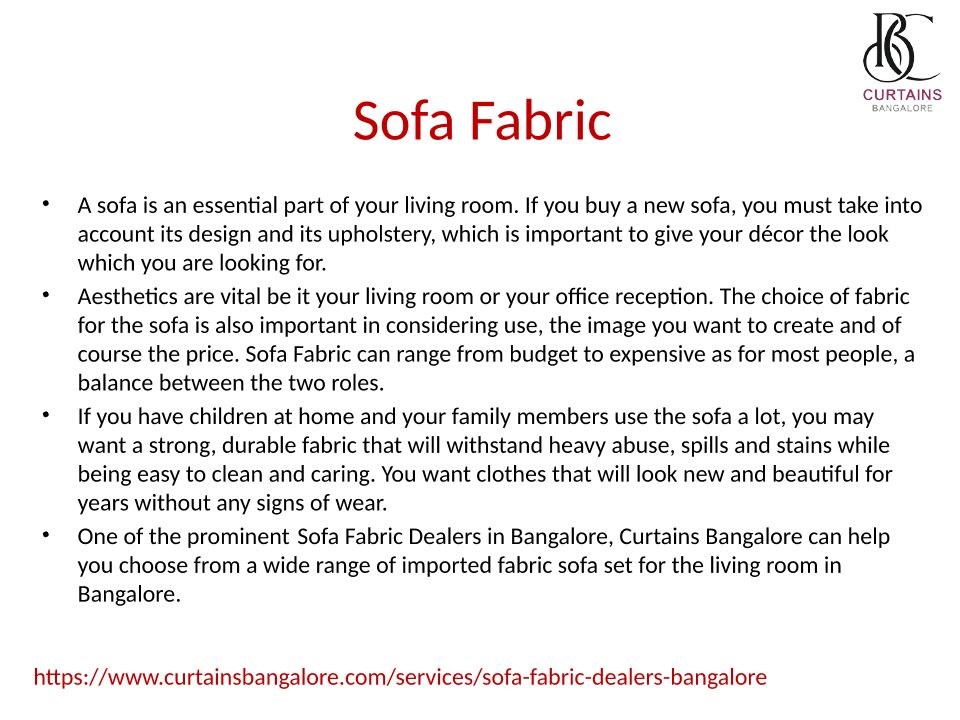 BC
CURTAINS
BANGALORE

Sofa Fabric

• A sofa is an essential part of your living room. If you buy a new sofa, you must take into account its design and its upholstery, which is important to give your décor the look which you are looking for.
• Aesthetics are vital be it your living room or your office reception. The choice of fabric for the sofa is also important in considering use, the image you want to create and of course the price. Sofa Fabric can range from budget to expensive as for most people, a balance between the two roles.
• If you have children at home and your family members use the sofa a lot, you may want a strong, durable fabric that will withstand heavy abuse, spills and stains while being easy to clean and caring. You want clothes that will look new and beautiful for years without any signs of wear.
• One of the prominent Sofa Fabric Dealers in Bangalore, Curtains Bangalore can help you choose from a wide range of imported fabric sofa set for the living room in Bangalore.

https://www.curtainsbangalore.com/services/sofa-fabric-dealers-bangalore